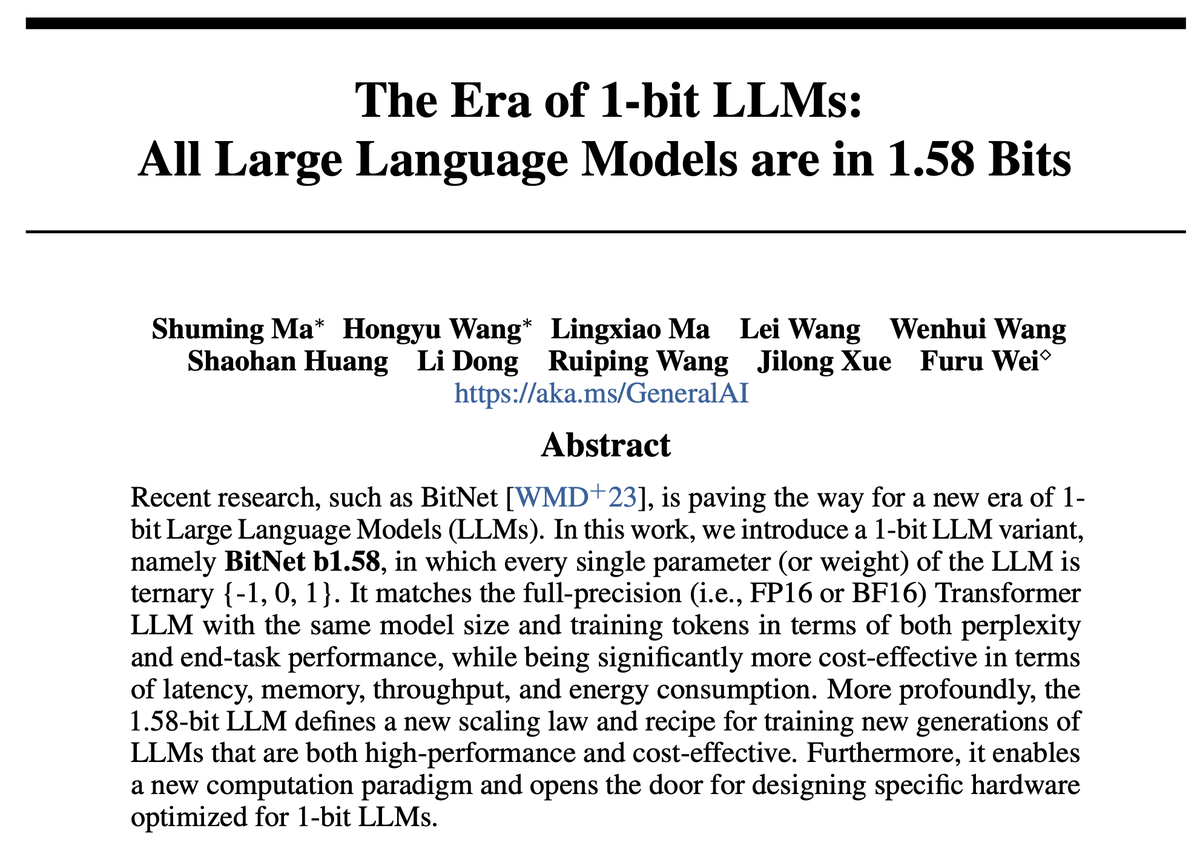 The Era of 1-bit LLMs:
All Large Language Models are in 1.58 Bits

Shuming Ma$^{*}$ Hongyu Wang$^{*}$ Lingxiao Ma Lei Wang Wenhui Wang
Shaohan Huang Li Dong Ruiping Wang Jilong Xue Furu Wei$^{\diamond}$
https://aka.ms/GeneralAI

Abstract

Recent research, such as BitNet [WMD$^{+}$23], is paving the way for a new era of 1-bit Large Language Models (LLMs). In this work, we introduce a 1-bit LLM variant, namely BitNet b1.58, in which every single parameter (or weight) of the LLM is ternary {-1, 0, 1}. It matches the full-precision (i.e., FP16 or BF16) Transformer LLM with the same model size and training tokens in terms of both perplexity and end-task performance, while being significantly more cost-effective in terms of latency, memory, throughput, and energy consumption. More profoundly, the 1.58-bit LLM defines a new scaling law and recipe for training new generations of LLMs that are both high-performance and cost-effective. Furthermore, it enables a new computation paradigm and opens the door for designing specific hardware optimized for 1-bit LLMs.